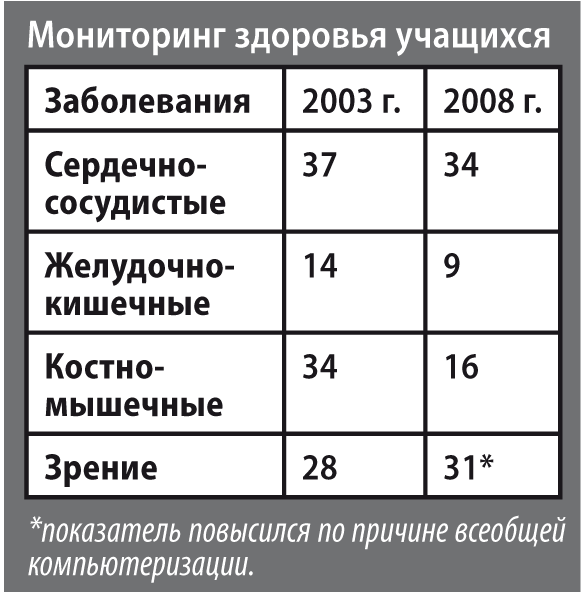 Мониторинг здоровья учащихся

| Заболевания | 2003 г. | 2008 г. |
|---|---|---|
| Сердечно-сосудистые | 37 | 34 |
| Желудочно-кишечные | 14 | 9 |
| Костно-мышечные | 34 | 16 |
| Зрение | 28 | 31* |

*показатель повысился по причине всеобщей компьютеризации.